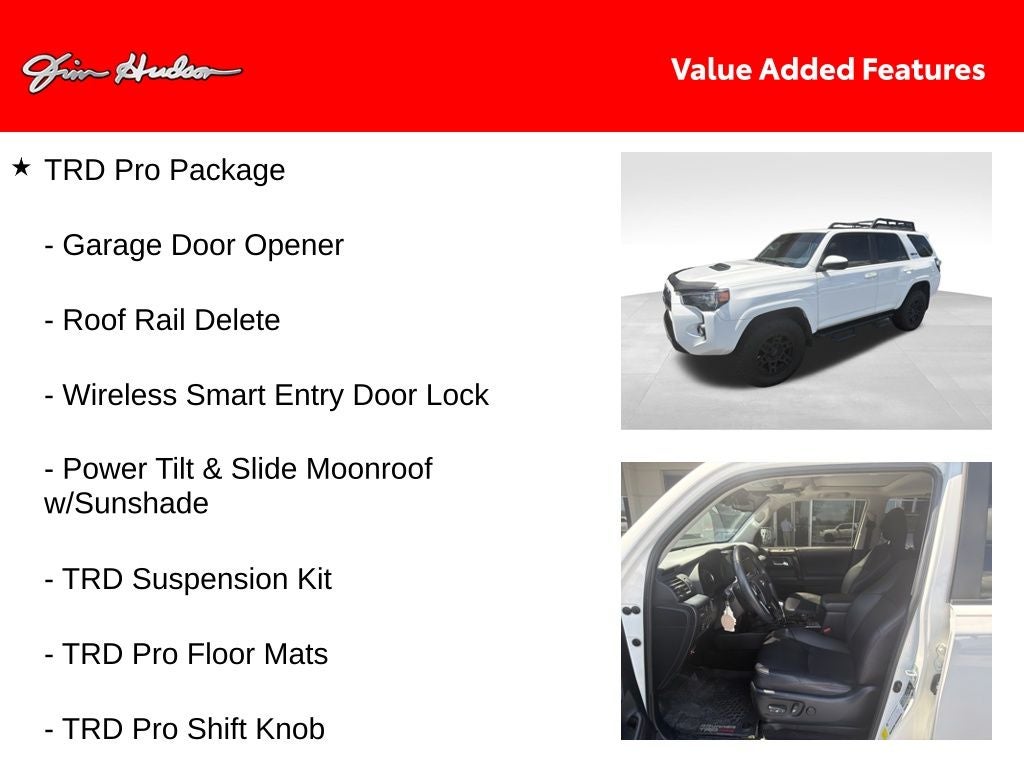 Jim Hudson

Value Added Features

★ TRD Pro Package

- Garage Door Opener

- Roof Rail Delete

- Wireless Smart Entry Door Lock

- Power Tilt & Slide Moonroof w/Sunshade

- TRD Suspension Kit

- TRD Pro Floor Mats

- TRD Pro Shift Knob